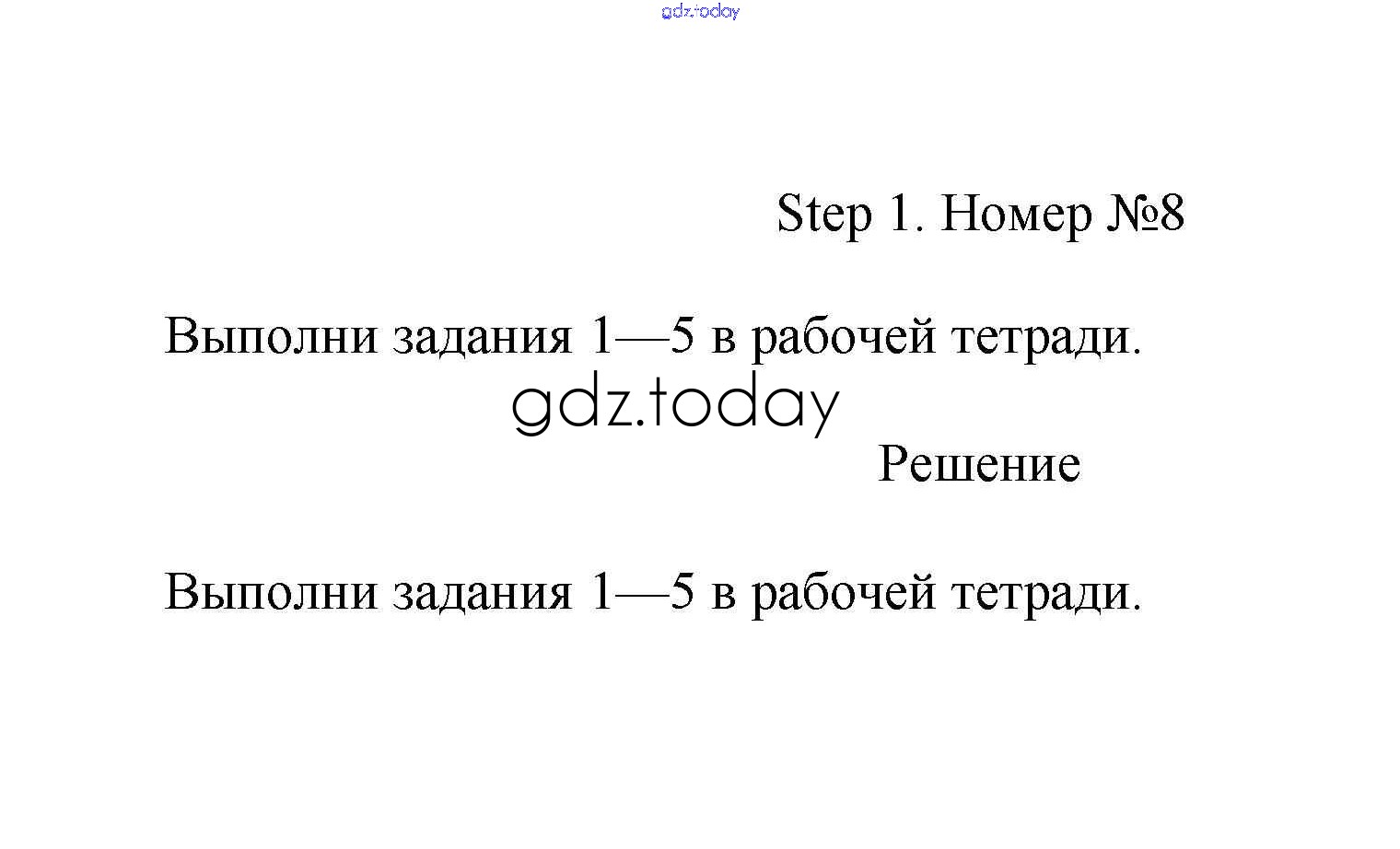 gdz.today

Step 1. Номер №8

Выполни задания 1—5 в рабочей тетради.

gdz.today

Решение

Выполни задания 1—5 в рабочей тетради.